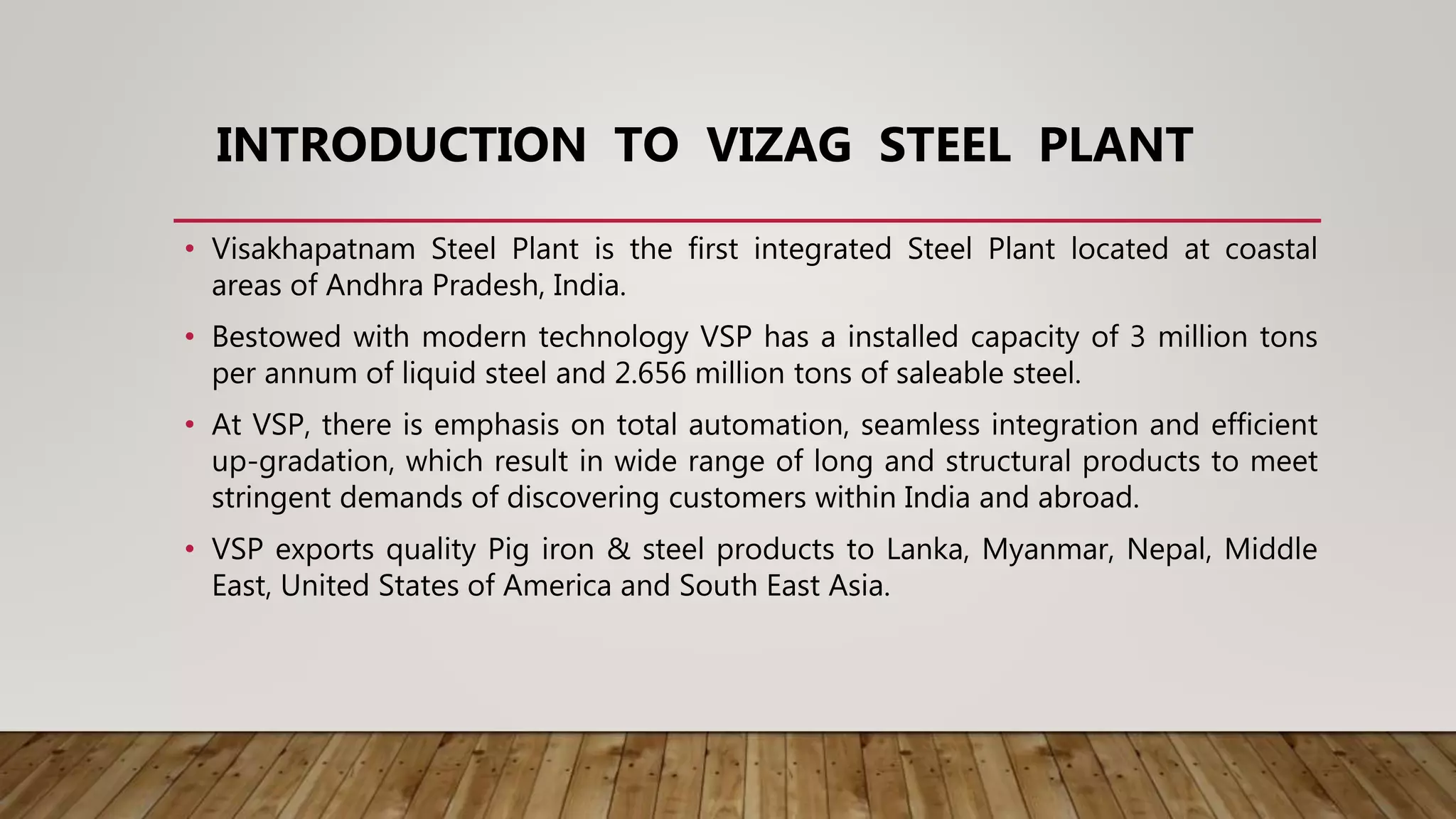 INTRODUCTION TO VIZAG STEEL PLANT

• Visakhapatnam Steel Plant is the first integrated Steel Plant located at coastal areas of Andhra Pradesh, India.

• Bestowed with modern technology VSP has a installed capacity of 3 million tons per annum of liquid steel and 2.656 million tons of saleable steel.

• At VSP, there is emphasis on total automation, seamless integration and efficient up-gradation, which result in wide range of long and structural products to meet stringent demands of discovering customers within India and abroad.

• VSP exports quality Pig iron & steel products to Lanka, Myanmar, Nepal, Middle East, United States of America and South East Asia.